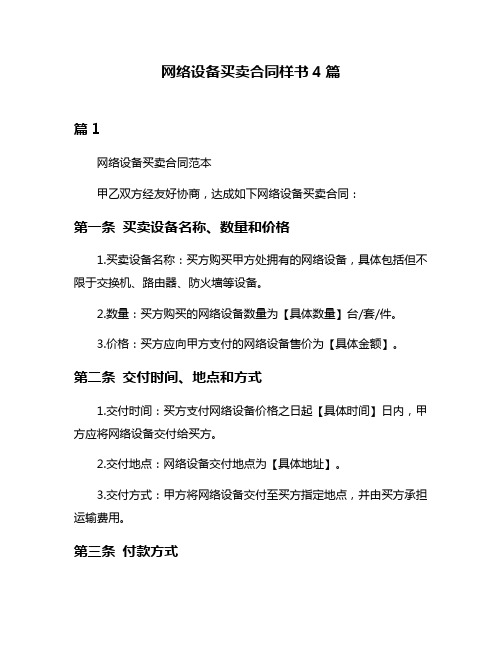 网络设备买卖合同样书 4 篇

篇 1

网络设备买卖合同范本

甲乙双方经友好协商，达成如下网络设备买卖合同：

第一条 买卖设备名称、数量和价格

1.买卖设备名称：买方购买甲方处拥有的网络设备，具体包括但不限于交换机、路由器、防火墙等设备。

2.数量：买方购买的网络设备数量为【具体数量】台/套/件。

3.价格：买方应向甲方支付的网络设备售价为【具体金额】。

第二条 交付时间、地点和方式

1.交付时间：买方支付网络设备价格之日起【具体时间】日内，甲方应将网络设备交付给买方。

2.交付地点：网络设备交付地点为【具体地址】。

3.交付方式：甲方将网络设备交付至买方指定地点，并由买方承担运输费用。

第三条 付款方式